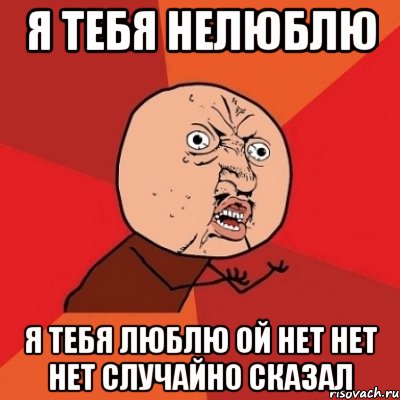 Я ТЕБЯ НЕЛЮБЛЮ

Я ТЕБЯ ЛЮБЛЮ ОЙ НЕТ НЕТ НЕТ СЛУЧАЙНО СКАЗАЛ

risovach.ru